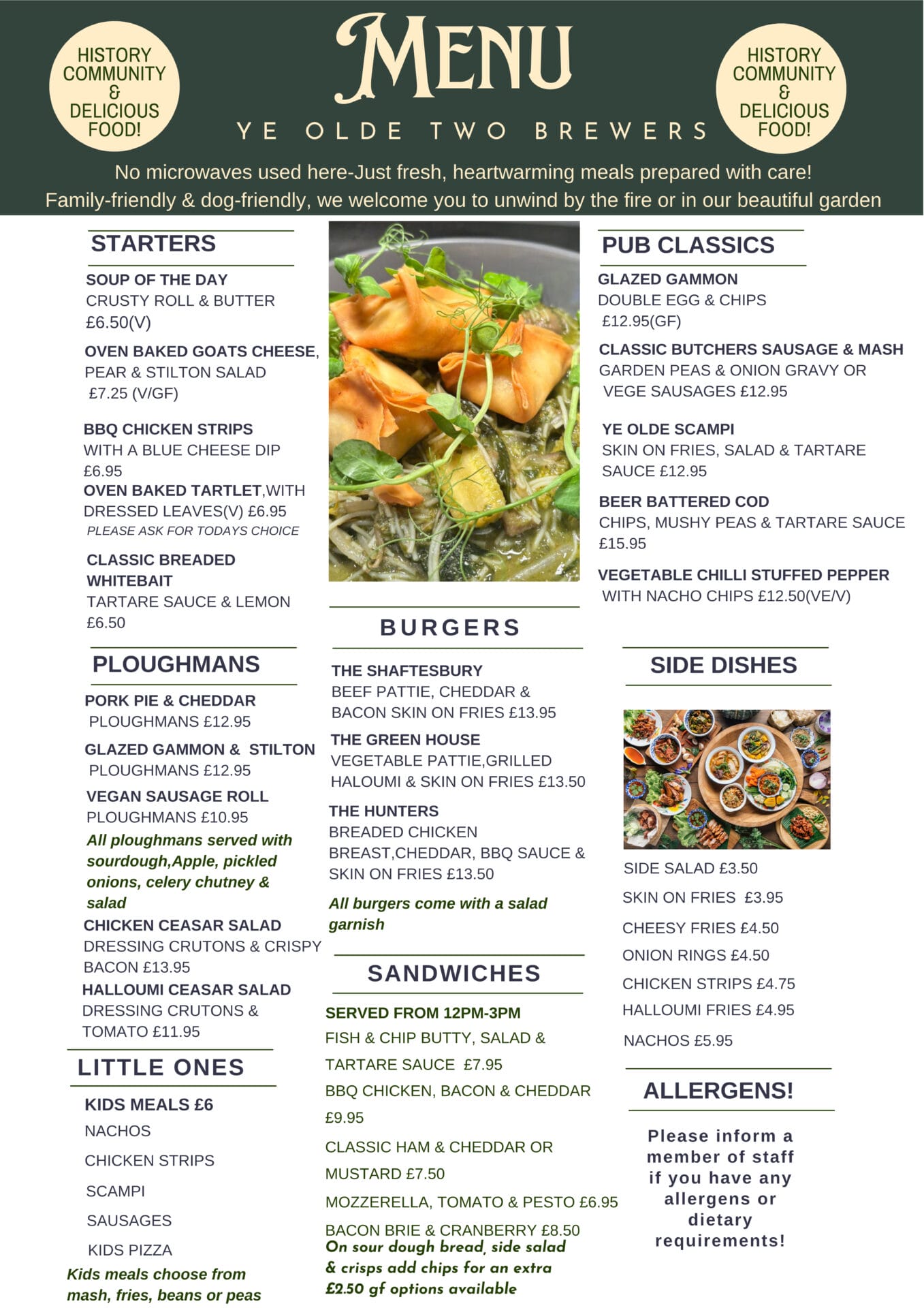 HISTORY COMMUNITY & DELICIOUS FOOD!

MENU

YE OLDE TWO BREWERS

HISTORY COMMUNITY & DELICIOUS FOOD!

No microwaves used here-Just fresh, heartwarming meals prepared with care!
Family-friendly & dog-friendly, we welcome you to unwind by the fire or in our beautiful garden

STARTERS

SOUP OF THE DAY
CRUSTY ROLL & BUTTER
£6.50(V)

OVEN BAKED GOATS CHEESE, PEAR & STILTON SALAD
£7.25 (V/GF)

BBQ CHICKEN STRIPS
WITH A BLUE CHEESE DIP
£6.95

OVEN BAKED TARTLET,WITH DRESSED LEAVES(V) £6.95
PLEASE ASK FOR TODAYS CHOICE

CLASSIC BREADED WHITEBAIT
TARTARE SAUCE & LEMON
£6.50

PLOUGHMANS

PORK PIE & CHEDDAR
PLOUGHMANS £12.95

GLAZED GAMMON & STILTON
PLOUGHMANS £12.95

VEGAN SAUSAGE ROLL
PLOUGHMANS £10.95

All ploughmans served with sourdough,Apple, pickled onions, celery chutney & salad

CHICKEN CEASAR SALAD
DRESSING CRUTONS & CRISPY BACON £13.95

HALLOUMI CEASAR SALAD
DRESSING CRUTONS & TOMATO £11.95

LITTLE ONES

KIDS MEALS £6
NACHOS
CHICKEN STRIPS
SCAMPI
SAUSAGES
KIDS PIZZA

Kids meals choose from mash, fries, beans or peas

BURGERS

THE SHAFTESBURY
BEEF PATTIE, CHEDDAR & BACON SKIN ON FRIES £13.95

THE GREEN HOUSE
VEGETABLE PATTIE,GRILLED HALOUMI & SKIN ON FRIES £13.50

THE HUNTERS
BREADED CHICKEN BREAST,CHEDDAR, BBQ SAUCE & SKIN ON FRIES £13.50

All burgers come with a salad garnish

SANDWICHES

SERVED FROM 12PM-3PM
FISH & CHIP BUTTY, SALAD & TARTARE SAUCE £7.95
BBQ CHICKEN, BACON & CHEDDAR £9.95
CLASSIC HAM & CHEDDAR OR MUSTARD £7.50
MOZZERELLA, TOMATO & PESTO £6.95
BACON BRIE & CRANBERRY £8.50
On sour dough bread, side salad & crisps add chips for an extra £2.50 gf options available

PUB CLASSICS

GLAZED GAMMON
DOUBLE EGG & CHIPS
£12.95(GF)

CLASSIC BUTCHERS SAUSAGE & MASH
GARDEN PEAS & ONION GRAVY OR VEGE SAUSAGES £12.95

YE OLDE SCAMPI
SKIN ON FRIES, SALAD & TARTARE SAUCE £12.95

BEER BATTERED COD
CHIPS, MUSHY PEAS & TARTARE SAUCE £15.95

VEGETABLE CHILLI STUFFED PEPPER
WITH NACHO CHIPS £12.50(VE/V)

SIDE DISHES

SIDE SALAD £3.50
SKIN ON FRIES £3.95
CHEESY FRIES £4.50
ONION RINGS £4.50
CHICKEN STRIPS £4.75
HALLOUMI FRIES £4.95
NACHOS £5.95

ALLERGENS!

Please inform a member of staff if you have any allergens or dietary requirements!